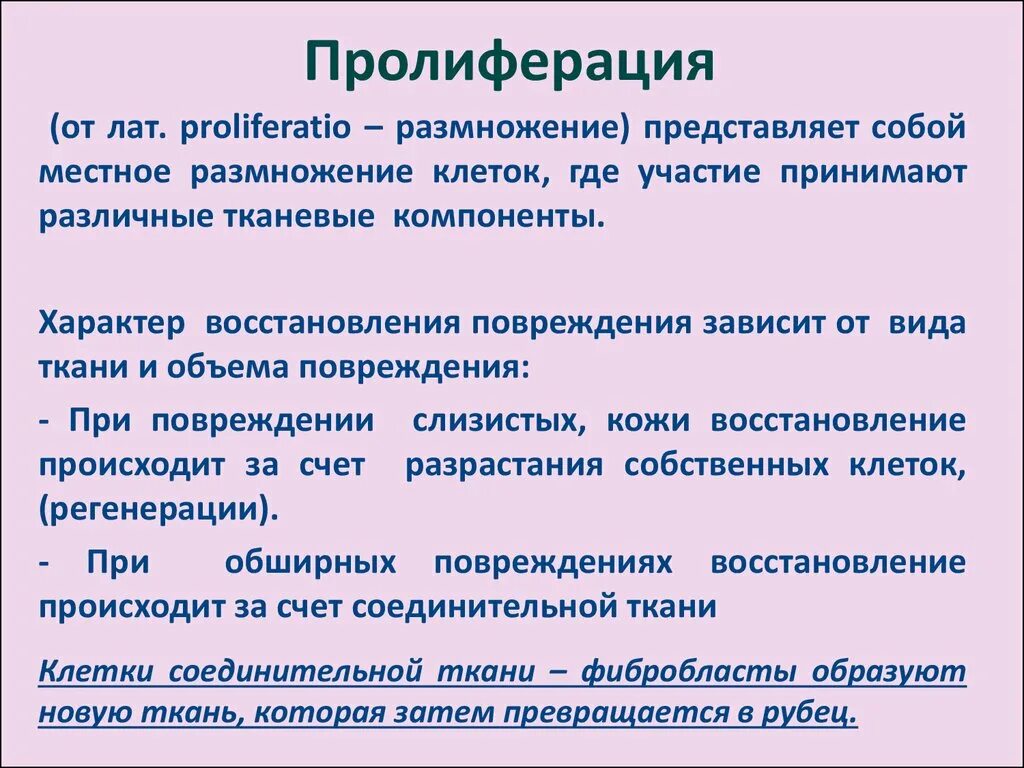 Пролиферация

(от лат. proliferatio – размножение) представляет собой местное размножение клеток, где участие принимают различные тканевые компоненты.

Характер восстановления повреждения зависит от вида ткани и объема повреждения:

- При повреждении слизистых, кожи восстановление происходит за счет разрастания собственных клеток, (регенерации).

- При обширных повреждениях восстановление происходит за счет соединительной ткани

Клетки соединительной ткани – фибробласты образуют новую ткань, которая затем превращается в рубец.